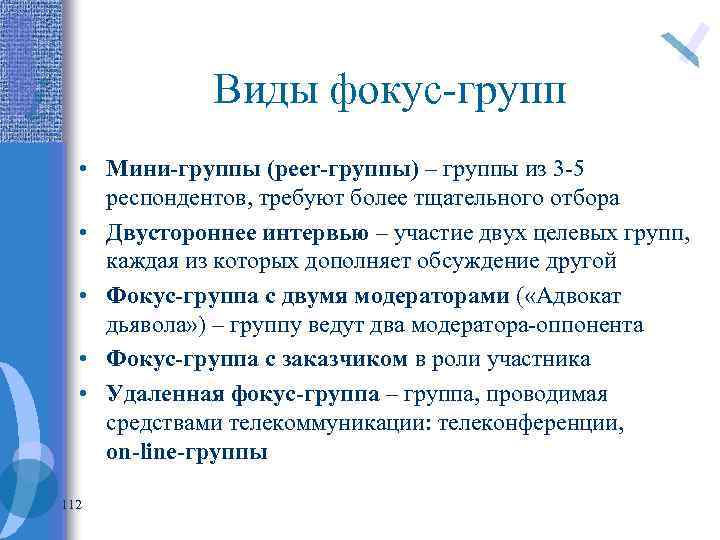 Виды фокус-групп

• Мини-группы (peer-группы) – группы из 3-5 респондентов, требуют более тщательного отбора
• Двустороннее интервью – участие двух целевых групп, каждая из которых дополняет обсуждение другой
• Фокус-группа с двумя модераторами («Адвокат дьявола») – группу ведут два модератора-оппонента
• Фокус-группа с заказчиком в роли участника
• Удаленная фокус-группа – группа, проводимая средствами телекоммуникации: телеконференции, on-line-группы

112